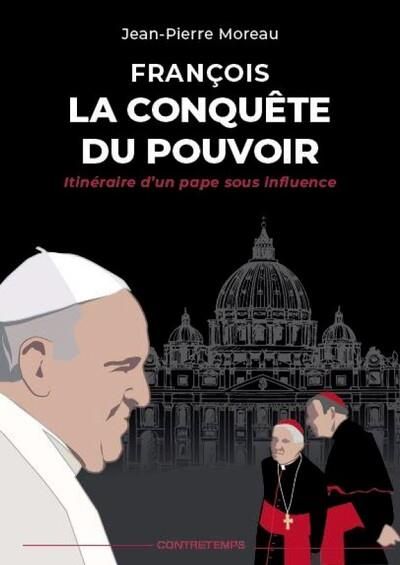 Jean-Pierre Moreau

FRANÇOIS
LA CONQUÊTE DU POUVOIR

Itinéraire d'un pape sous influence

CONTRETEMPS